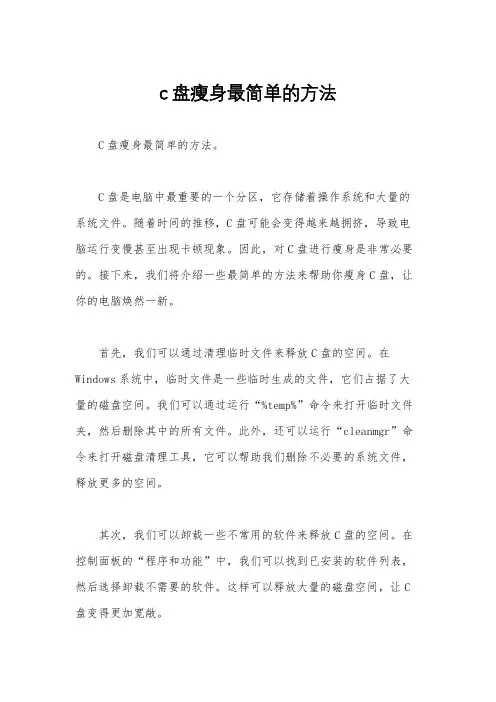 c盘瘦身最简单的方法

C盘瘦身最简单的方法。

C盘是电脑中最重要的一个分区，它存储着操作系统和大量的系统文件。随着时间的推移，C盘可能会变得越来越拥挤，导致电脑运行变慢甚至出现卡顿现象。因此，对C盘进行瘦身是非常必要的。接下来，我们将介绍一些最简单的方法来帮助你瘦身C盘，让你的电脑焕然一新。

首先，我们可以通过清理临时文件来释放C盘的空间。在Windows系统中，临时文件是一些临时生成的文件，它们占据了大量的磁盘空间。我们可以通过运行“%temp%”命令来打开临时文件夹，然后删除其中的所有文件。此外，还可以运行“cleanmgr”命令来打开磁盘清理工具，它可以帮助我们删除不必要的系统文件，释放更多的空间。

其次，我们可以卸载一些不常用的软件来释放C盘的空间。在控制面板的“程序和功能”中，我们可以找到已安装的软件列表，然后选择卸载不需要的软件。这样可以释放大量的磁盘空间，让C盘变得更加宽敞。